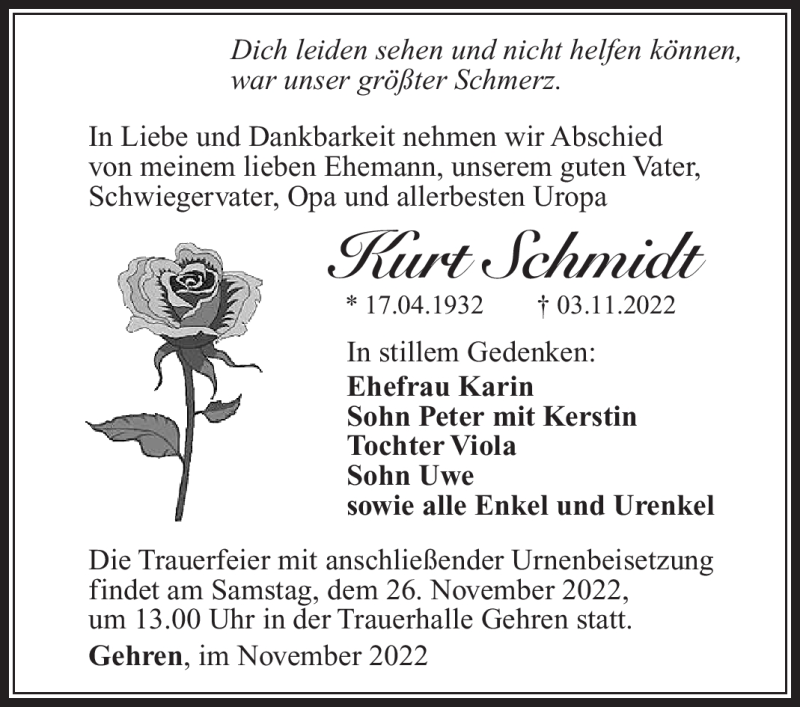 Dich leiden sehen und nicht helfen können, war unser größter Schmerz.

In Liebe und Dankbarkeit nehmen wir Abschied von meinem lieben Ehemann, unserem guten Vater, Schwiegervater, Opa und allerbesten Uropa

Kurt Schmidt

* 17.04.1932 † 03.11.2022

In stillem Gedenken:
Ehefrau Karin
Sohn Peter mit Kerstin
Tochter Viola
Sohn Uwe
sowie alle Enkel und Urenkel

Die Trauerfeier mit anschließender Urnenbeisetzung findet am Samstag, dem 26. November 2022, um 13.00 Uhr in der Trauerhalle Gehren statt.

Gehren, im November 2022